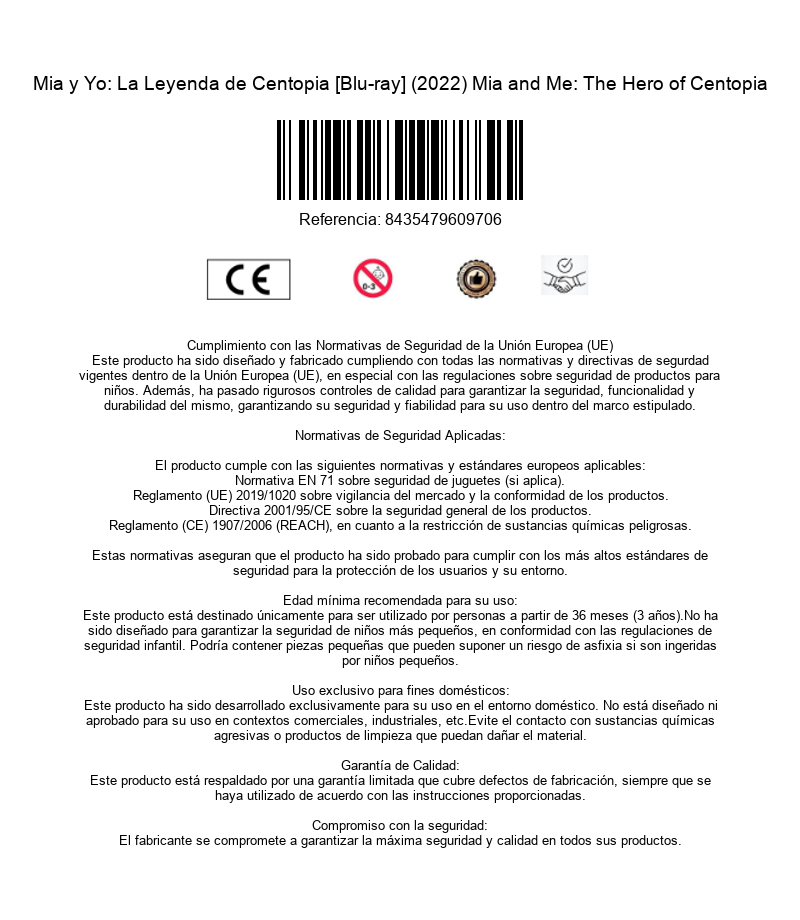 Mia y Yo: La Leyenda de Centopia [Blu-ray] (2022) Mia and Me: The Hero of Centopia

Referencia: 8435479609706

CE

0-3

Cumplimiento con las Normativas de Seguridad de la Unión Europea (UE)
Este producto ha sido diseñado y fabricado cumpliendo con todas las normativas y directivas de segurdad vigentes dentro de la Unión Europea (UE), en especial con las regulaciones sobre seguridad de productos para niños. Además, ha pasado rigurosos controles de calidad para garantizar la seguridad, funcionalidad y durabilidad del mismo, garantizando su seguridad y fiabilidad para su uso dentro del marco estipulado.

Normativas de Seguridad Aplicadas:

El producto cumple con las siguientes normativas y estándares europeos aplicables:
Normativa EN 71 sobre seguridad de juguetes (si aplica).
Reglamento (UE) 2019/1020 sobre vigilancia del mercado y la conformidad de los productos.
Directiva 2001/95/CE sobre la seguridad general de los productos.
Reglamento (CE) 1907/2006 (REACH), en cuanto a la restricción de sustancias químicas peligrosas.

Estas normativas aseguran que el producto ha sido probado para cumplir con los más altos estándares de seguridad para la protección de los usuarios y su entorno.

Edad mínima recomendada para su uso:
Este producto está destinado únicamente para ser utilizado por personas a partir de 36 meses (3 años).No ha sido diseñado para garantizar la seguridad de niños más pequeños, en conformidad con las regulaciones de seguridad infantil. Podría contener piezas pequeñas que pueden suponer un riesgo de asfixia si son ingeridas por niños pequeños.

Uso exclusivo para fines domésticos:
Este producto ha sido desarrollado exclusivamente para su uso en el entorno doméstico. No está diseñado ni aprobado para su uso en contextos comerciales, industriales, etc.Evite el contacto con sustancias químicas agresivas o productos de limpieza que puedan dañar el material.

Garantía de Calidad:
Este producto está respaldado por una garantía limitada que cubre defectos de fabricación, siempre que se haya utilizado de acuerdo con las instrucciones proporcionadas.

Compromiso con la seguridad:
El fabricante se compromete a garantizar la máxima seguridad y calidad en todos sus productos.